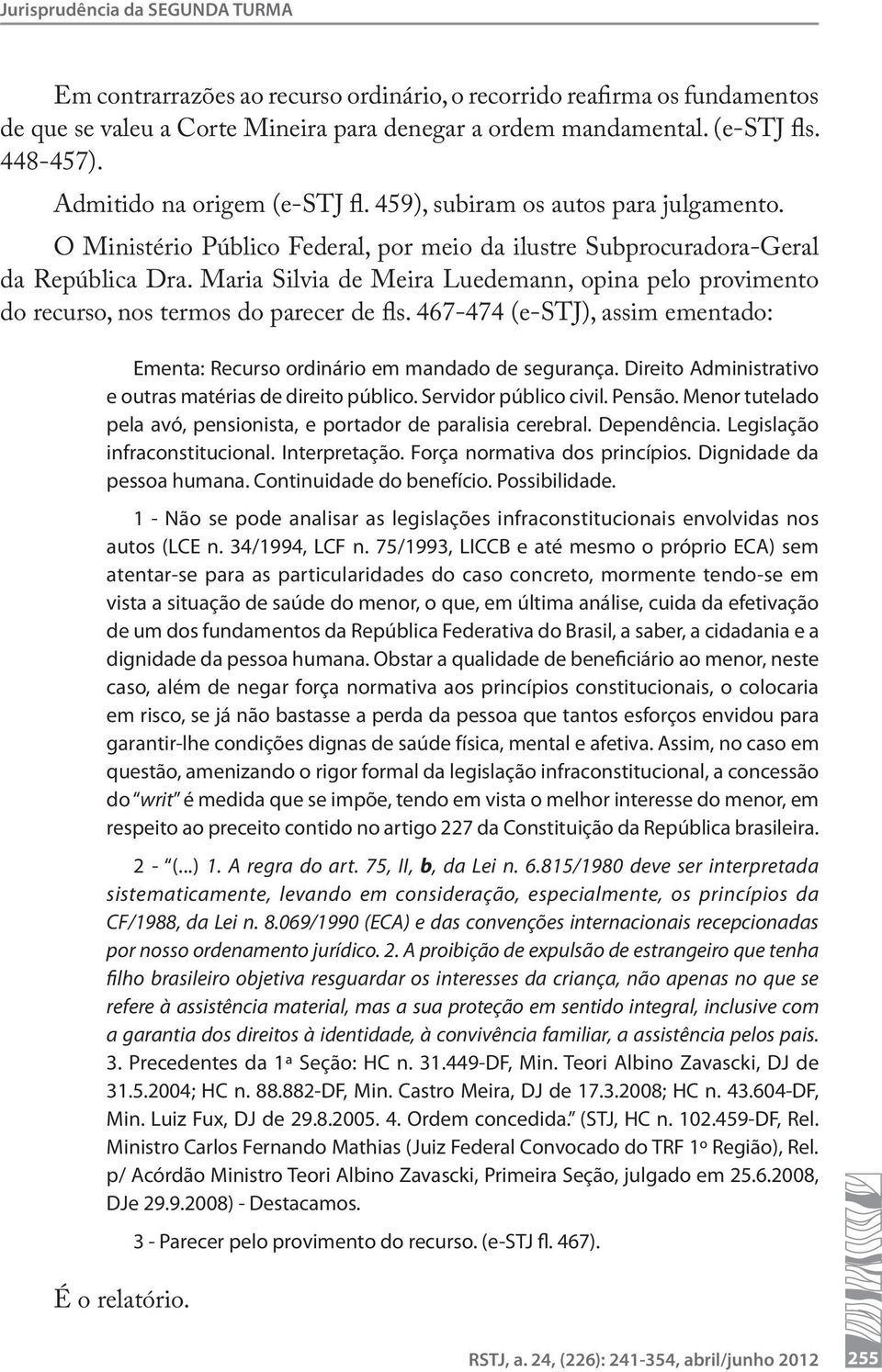 Jurisprudência da SEGUNDA TURMA

Em contrarrazões ao recurso ordinário, o recorrido reafirma os fundamentos de que se valeu a Corte Mineira para denegar a ordem mandamental. (e-STJ fls. 448-457).

Admitido na origem (e-STJ fl. 459), subiram os autos para julgamento.

O Ministério Público Federal, por meio da ilustre Subprocuradora-Geral da República Dra. Maria Silvia de Meira Luedemann, opina pelo provimento do recurso, nos termos do parecer de fls. 467-474 (e-STJ), assim ementado:

Ementa: Recurso ordinário em mandado de segurança. Direito Administrativo e outras matérias de direito público. Servidor público civil. Pensão. Menor tutelado pela avó, pensionista, e portador de paralisia cerebral. Dependência. Legislação infraconstitucional. Interpretação. Força normativa dos princípios. Dignidade da pessoa humana. Continuidade do benefício. Possibilidade.

1 - Não se pode analisar as legislações infraconstitucionais envolvidas nos autos (LCE n. 34/1994, LCF n. 75/1993, LICCB e até mesmo o próprio ECA) sem atentar-se para as particularidades do caso concreto, mormente tendo-se em vista a situação de saúde do menor, o que, em última análise, cuida da efetivação de um dos fundamentos da República Federativa do Brasil, a saber, a cidadania e a dignidade da pessoa humana. Obstar a qualidade de beneficiário ao menor, neste caso, além de negar força normativa aos princípios constitucionais, o colocaria em risco, se já não bastasse a perda da pessoa que tantos esforços envidou para garantir-lhe condições dignas de saúde física, mental e afetiva. Assim, no caso em questão, amenizando o rigor formal da legislação infraconstitucional, a concessão do "writ" é medida que se impõe, tendo em vista o melhor interesse do menor, em respeito ao preceito contido no artigo 227 da Constituição da República brasileira.

2 - "(...) 1. A regra do art. 75, II, b, da Lei n. 6.815/1980 deve ser interpretada sistematicamente, levando em consideração, especialmente, os princípios da CF/1988, da Lei n. 8.069/1990 (ECA) e das convenções internacionais recepcionadas por nosso ordenamento jurídico. 2. A proibição de expulsão de estrangeiro que tenha filho brasileiro objetiva resguardar os interesses da criança, não apenas no que se refere à assistência material, mas a sua proteção em sentido integral, inclusive com a garantia dos direitos à identidade, à convivência familiar, a assistência pelos pais. 3. Precedentes da 1ª Seção: HC n. 31.449-DF, Min. Teori Albino Zavascki, DJ de 31.5.2004; HC n. 88.882-DF, Min. Castro Meira, DJ de 17.3.2008; HC n. 43.604-DF, Min. Luiz Fux, DJ de 29.8.2005. 4. Ordem concedida." (STJ, HC n. 102.459-DF, Rel. Ministro Carlos Fernando Mathias (Juiz Federal Convocado do TRF 1º Região), Rel. p/ Acórdão Ministro Teori Albino Zavascki, Primeira Seção, julgado em 25.6.2008, DJe 29.9.2008) - Destacamos.

3 - Parecer pelo provimento do recurso. (e-STJ fl. 467).

É o relatório.

RSTJ, a. 24, (226): 241-354, abril/junho 2012 255